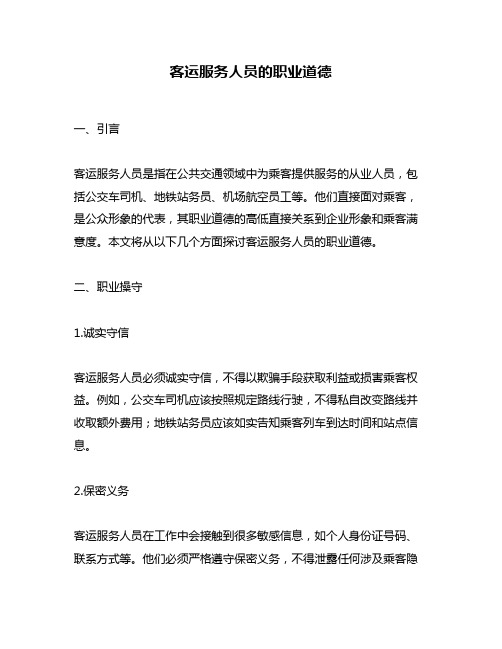 客运服务人员的职业道德

一、引言

客运服务人员是指在公共交通领域中为乘客提供服务的从业人员，包括公交车司机、地铁站务员、机场航空员工等。他们直接面对乘客，是公众形象的代表，其职业道德的高低直接关系到企业形象和乘客满意度。本文将从以下几个方面探讨客运服务人员的职业道德。

二、职业操守

1.诚实守信

客运服务人员必须诚实守信，不得以欺骗手段获取利益或损害乘客权益。例如，公交车司机应该按照规定路线行驶，不得私自改变路线并收取额外费用；地铁站务员应该如实告知乘客列车到达时间和站点信息。

2.保密义务

客运服务人员在工作中会接触到很多敏感信息，如个人身份证号码、联系方式等。他们必须严格遵守保密义务，不得泄露任何涉及乘客隐